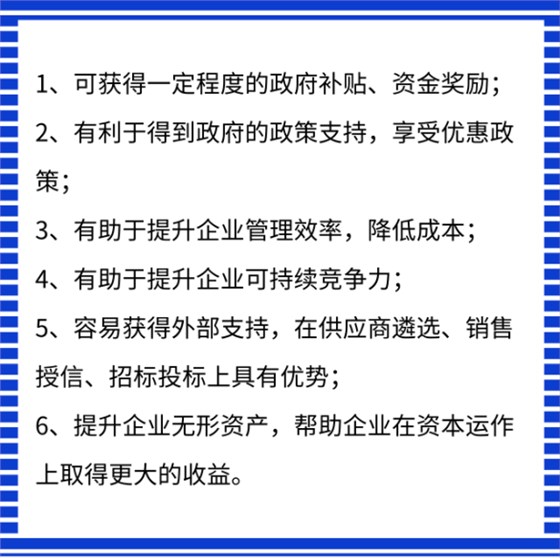 1、可获得一定程度的政府补贴、资金奖励；

2、有利于得到政府的政策支持，享受优惠政策；

3、有助于提升企业管理效率，降低成本；

4、有助于提升企业可持续竞争力；

5、容易获得外部支持，在供应商遴选、销售授信、招标投标上具有优势；

6、提升企业无形资产，帮助企业在资本运作上取得更大的收益。